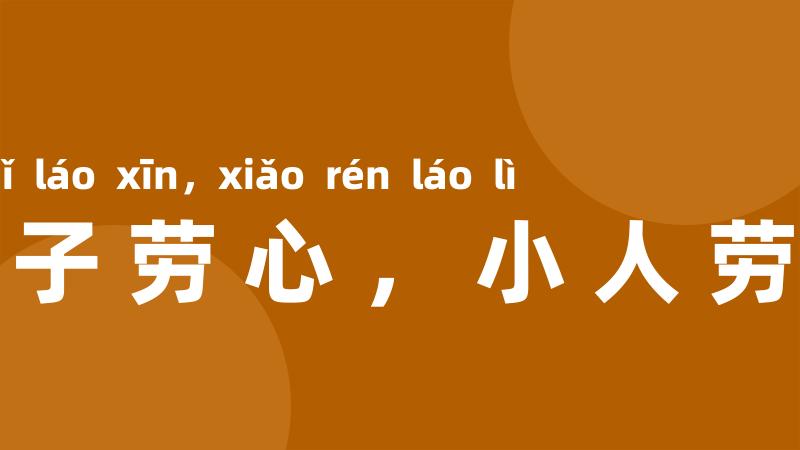 ǐ láo xīn, xiǎo rén láo lì
子劳心，小人劳